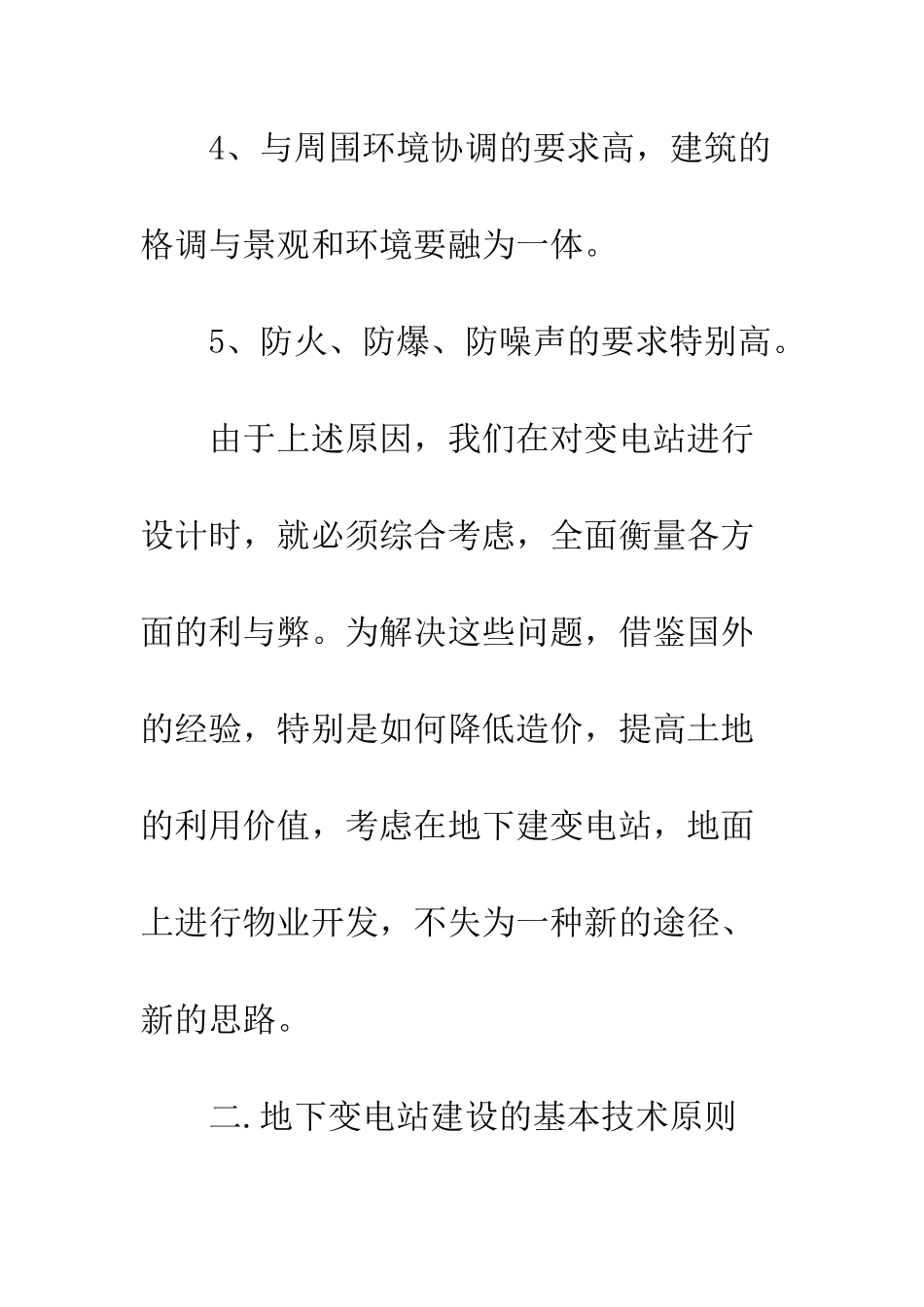 4、与周围环境协调的要求高，建筑的格调与景观和环境要融为一体。

5、防火、防爆、防噪声的要求特别高。

由于上述原因，我们在对变电站进行设计时，就必须综合考虑，全面衡量各方面的利与弊。为解决这些问题，借鉴国外的经验，特别是如何降低造价，提高土地的利用价值，考虑在地下建变电站，地面上进行物业开发，不失为一种新的途径、新的思路。

二.地下变电站建设的基本技术原则